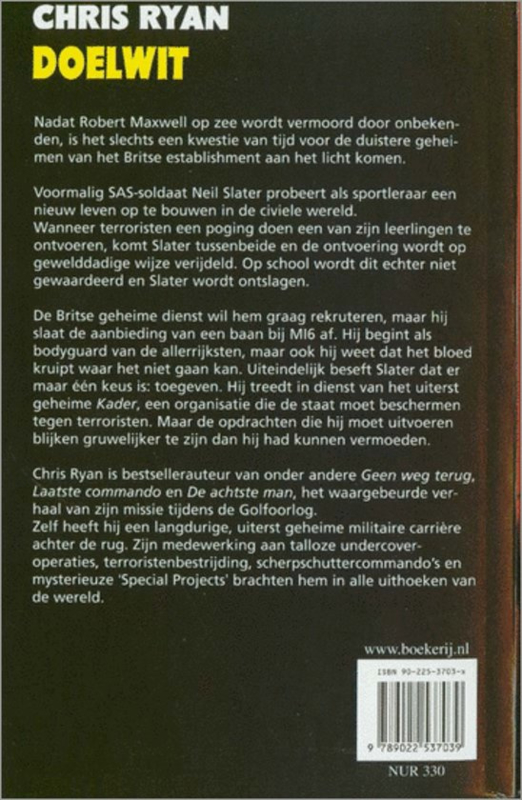 CHRIS RYAN
DOELWIT

Nadat Robert Maxwell op zee wordt vermoord door onbekenden, is het slechts een kwestie van tijd voor de duistere geheimen van het Britse establishment aan het licht komen.

Voormalig SAS-soldaat Neil Slater probeert als sportleraar een nieuw leven op te bouwen in de civiele wereld.
Wanneer terroristen een poging doen een van zijn leerlingen te ontvoeren, komt Slater tussenbeide en de ontvoering wordt op gewelddadige wijze verijdeld. Op school wordt dit echter niet gewaardeerd en Slater wordt ontslagen.

De Britse geheime dienst wil hem graag rekruteren, maar hij slaat de aanbieding van een baan bij MI6 af. Hij begint als bodyguard van de allerrijksten, maar ook hij weet dat het bloed kruipt waar het niet gaan kan. Uiteindelijk beseft Slater dat er maar één keus is: toegeven. Hij treedt in dienst van het uiterst geheime Kader, een organisatie die de staat moet beschermen tegen terroristen. Maar de opdrachten die hij moet uitvoeren blijken gruwelijker te zijn dan hij had kunnen vermoeden.

Chris Ryan is bestsellerauteur van onder andere Geen weg terug, Laatste commando en De achtste man, het waargebeurde verhaal van zijn missie tijdens de Golfoorlog.
Zelf heeft hij een langdurige, uiterst geheime militaire carrière achter de rug. Zijn medewerking aan talloze undercoveroperaties, terroristenbestrijding, scherpschuttercommando's en mysterieuze 'Special Projects' brachten hem in alle uithoeken van de wereld.

www.boekerij.nl

ISBN 90-225-3703-x

9 789022 537039

NUR 330